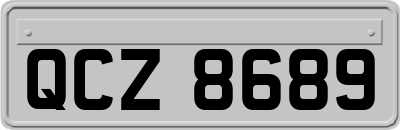 QCZ 8689